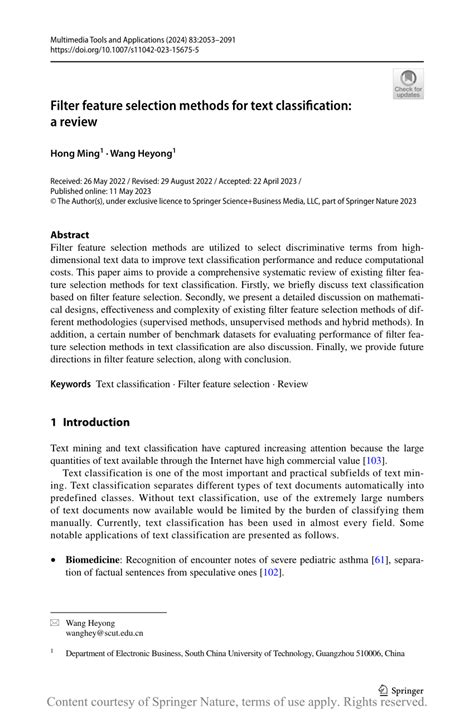 Multimedia Tools and Applications (2024) 83:2053–2091
https://doi.org/10.1007/s11042-023-15675-5

Check for updates

Filter feature selection methods for text classification: a review

Hong Ming$^{1}$ · Wang Heyong$^{1}$

Received: 26 May 2022 / Revised: 29 August 2022 / Accepted: 22 April 2023 /
Published online: 11 May 2023
© The Author(s), under exclusive licence to Springer Science+Business Media, LLC, part of Springer Nature 2023

Abstract
Filter feature selection methods are utilized to select discriminative terms from high-dimensional text data to improve text classification performance and reduce computational costs. This paper aims to provide a comprehensive systematic review of existing filter feature selection methods for text classification. Firstly, we briefly discuss text classification based on filter feature selection. Secondly, we present a detailed discussion on mathematical designs, effectiveness and complexity of existing filter feature selection methods of different methodologies (supervised methods, unsupervised methods and hybrid methods). In addition, a certain number of benchmark datasets for evaluating performance of filter feature selection methods in text classification are also discussion. Finally, we provide future directions in filter feature selection, along with conclusion.

Keywords Text classification · Filter feature selection · Review

1 Introduction

Text mining and text classification have captured increasing attention because the large quantities of text available through the Internet have high commercial value [103].

Text classification is one of the most important and practical subfields of text mining. Text classification separates different types of text documents automatically into predefined classes. Without text classification, use of the extremely large numbers of text documents now available would be limited by the burden of classifying them manually. Currently, text classification has been used in almost every field. Some notable applications of text classification are presented as follows.

• Biomedicine: Recognition of encounter notes of severe pediatric asthma [61], separation of factual sentences from speculative ones [102].

Wang Heyong
wanghey@scut.edu.cn

$^{1}$ Department of Electronic Business, South China University of Technology, Guangzhou 510006, China

Springer

Content courtesy of Springer Nature, terms of use apply. Rights reserved.